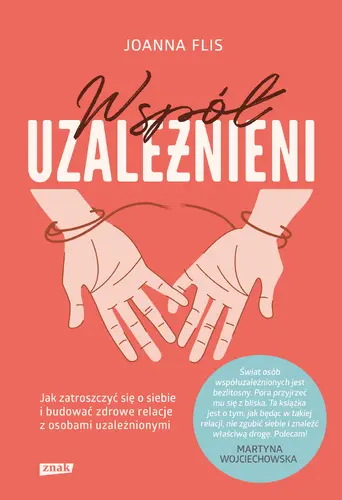 JOANNA FLIS

Współ
UZALEŻNIENI

Jak zatroszczyć się o siebie i budować zdrowe relacje z osobami uzależnionymi

Świat osób współuzależnionych jest bezlitosny. Pora przyjrzeć mu się z bliska. Ta książka jest o tym, jak będąc w takiej relacji, nie zgubić siebie i znaleźć właściwą drogę. Polecam!
MARTYNA WOJCIECHOWSKA

znak